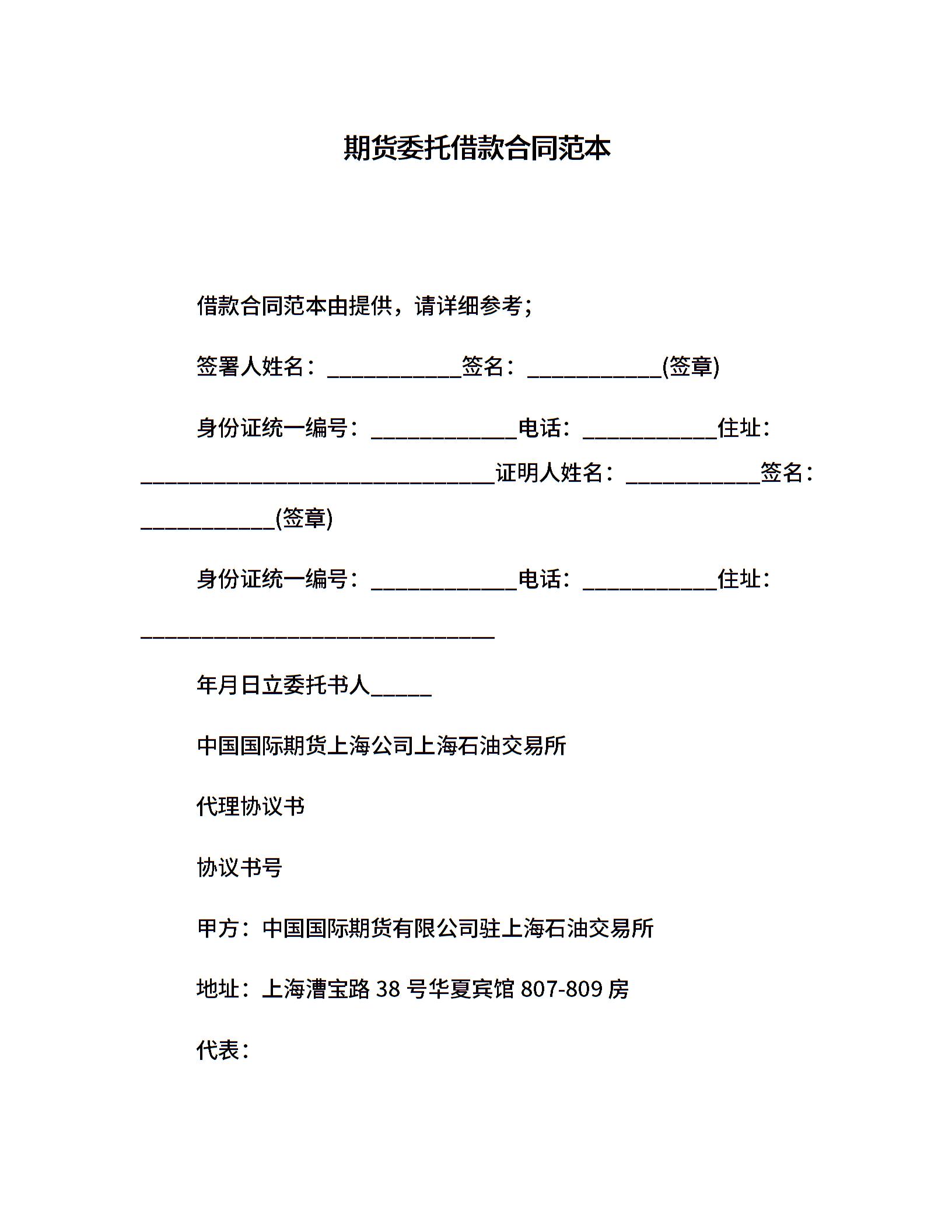 期货委托借款合同范本

借款合同范本由提供，请详细参考；

签署人姓名：____________签名：____________(签章)

身份证统一编号：_____________电话：____________住址：________________________________证明人姓名：____________签名：____________(签章)

身份证统一编号：_____________电话：____________住址：________________________________

年月日立委托书人_____

中国国际期货上海公司上海石油交易所

代理协议书

协议书号

甲方：中国国际期货有限公司驻上海石油交易所

地址：上海漕宝路 38 号华夏宾馆 807-809 房

代表：